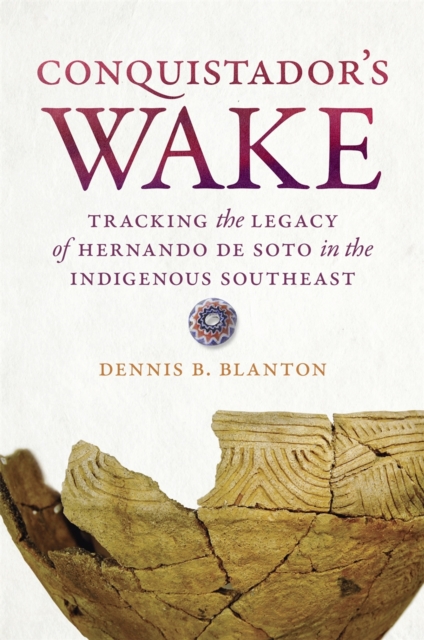 CONQUISTADOR'S
WAKE

TRACKING the LEGACY of HERNANDO DE SOTO in the INDIGENOUS SOUTHEAST

DENNIS B. BLANTON